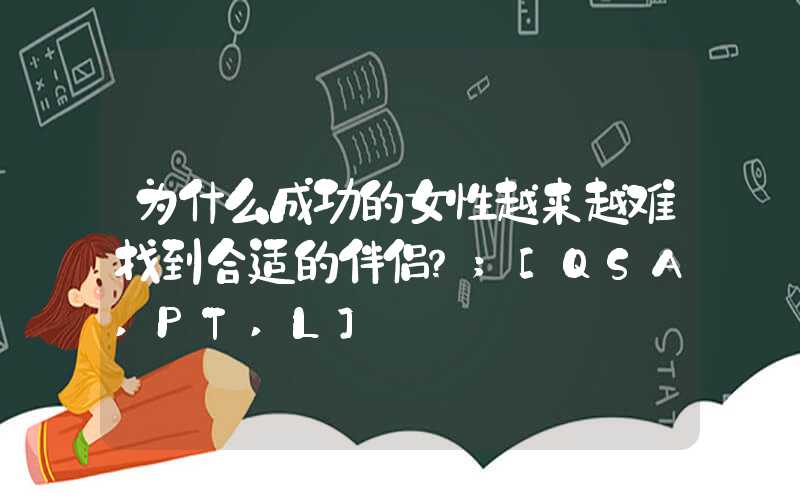 为什么成功的女性越来越难找到合适的伴侣?；[QSA,PT,L]

STAT